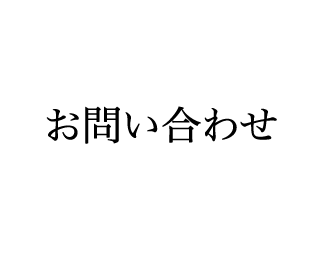 お問い合わせ